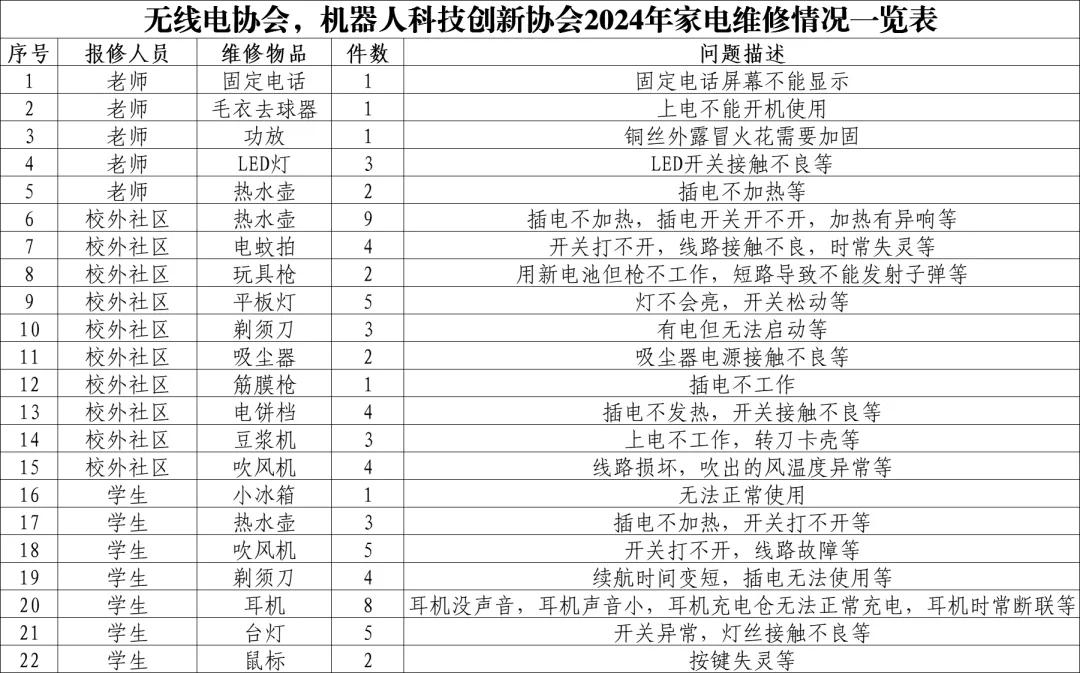 无线电协会，机器人科技创新协会2024年家电维修情况一览表

| 序号 | 报修人员 | 维修物品 | 件数 | 问题描述 |
|---|---|---|---|---|
| 1 | 老师 | 固定电话 | 1 | 固定电话屏幕不能显示 |
| 2 | 老师 | 毛衣去球器 | 1 | 上电不能开机使用 |
| 3 | 老师 | 功放 | 1 | 铜丝外露冒火花需要加固 |
| 4 | 老师 | LED灯 | 3 | LED开关接触不良等 |
| 5 | 老师 | 热水壶 | 2 | 插电不加热等 |
| 6 | 校外社区 | 热水壶 | 9 | 插电不加热，插电开关开不开，加热有异响等 |
| 7 | 校外社区 | 电蚊拍 | 4 | 开关打不开，线路接触不良，时常失灵等 |
| 8 | 校外社区 | 玩具枪 | 2 | 用新电池但枪不工作，短路导致不能发射子弹等 |
| 9 | 校外社区 | 平板灯 | 5 | 灯不会亮，开关松动等 |
| 10 | 校外社区 | 剃须刀 | 3 | 有电但无法启动等 |
| 11 | 校外社区 | 吸尘器 | 2 | 吸尘器电源接触不良等 |
| 12 | 校外社区 | 筋膜枪 | 1 | 插电不工作 |
| 13 | 校外社区 | 电饼档 | 4 | 插电不发热，开关接触不良等 |
| 14 | 校外社区 | 豆浆机 | 3 | 上电不工作，转刀卡壳等 |
| 15 | 校外社区 | 吹风机 | 4 | 线路损坏，吹出的风温度异常等 |
| 16 | 学生 | 小冰箱 | 1 | 无法正常使用 |
| 17 | 学生 | 热水壶 | 3 | 插电不加热，开关打不开等 |
| 18 | 学生 | 吹风机 | 5 | 开关打不开，线路故障等 |
| 19 | 学生 | 剃须刀 | 4 | 续航时间变短，插电无法使用等 |
| 20 | 学生 | 耳机 | 8 | 耳机没声音，耳机声音小，耳机充电仓无法正常充电，耳机时常断联等 |
| 21 | 学生 | 台灯 | 5 | 开关异常，灯丝接触不良等 |
| 22 | 学生 | 鼠标 | 2 | 按键失灵等 |